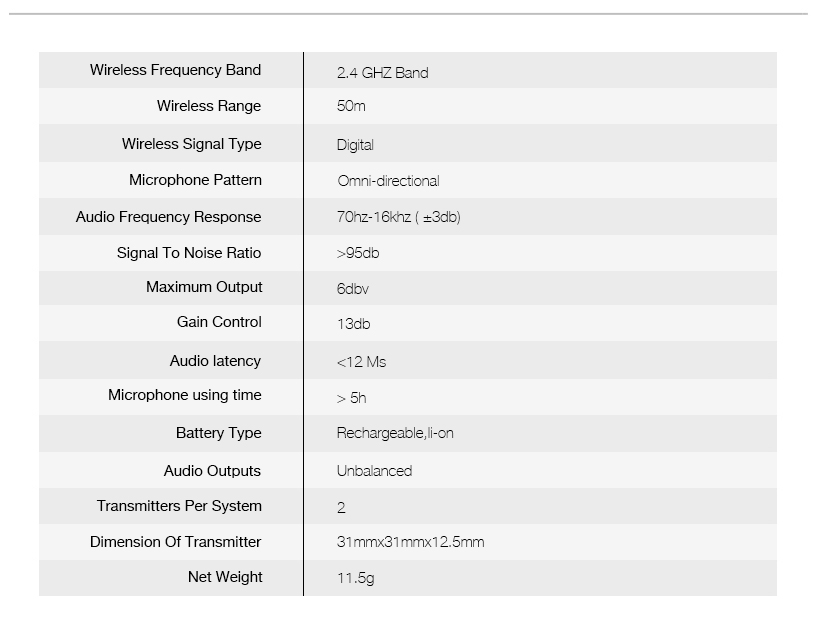 | Wireless Frequency Band | 2.4 GHZ Band |
|---|---|
| Wireless Range | 50m |
| Wireless Signal Type | Digital |
| Microphone Pattern | Omni-directional |
| Audio Frequency Response | 70hz-16khz ( ±3db) |
| Signal To Noise Ratio | >95db |
| Maximum Output | 6dbv |
| Gain Control | 13db |
| Audio latency | <12 Ms |
| Microphone using time | > 5h |
| Battery Type | Rechargeable,li-on |
| Audio Outputs | Unbalanced |
| Transmitters Per System | 2 |
| Dimension Of Transmitter | 31mmx31mmx12.5mm |
| Net Weight | 11.5g |